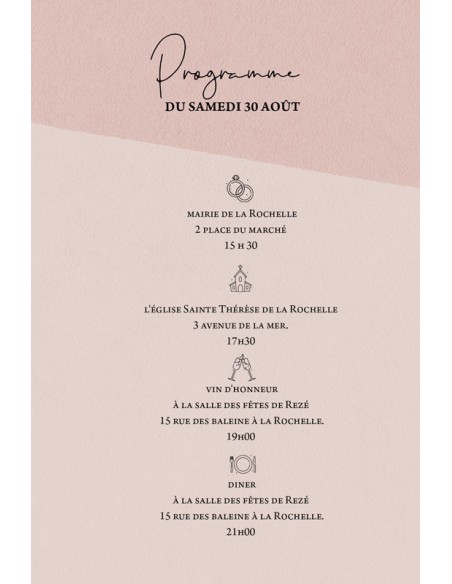 Programme
DU SAMEDI 30 AOÛT

mairie de la Rochelle
2 place du marché
15 h 30

l'église Sainte Thérèse de la Rochelle
3 avenue de la mer.
17h30

vin d'honneur
à la salle des fêtes de Rezé
15 rue des baleine à la Rochelle.
19h00

diner
à la salle des fêtes de Rezé
15 rue des baleine à la Rochelle.
21h00